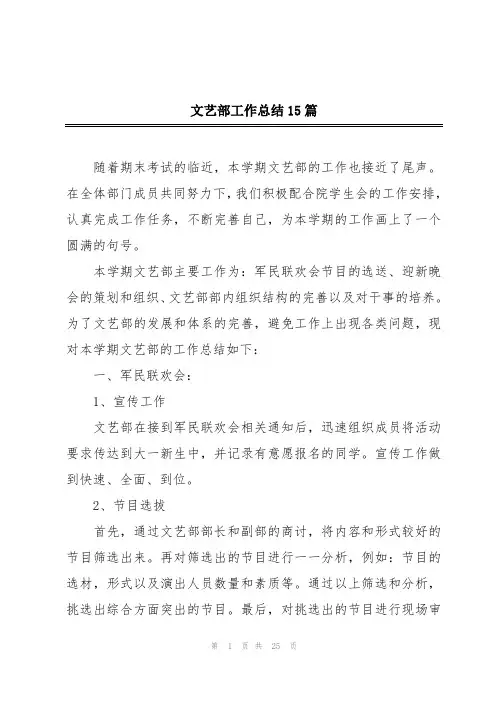 文艺部工作总结15篇

随着期末考试的临近，本学期文艺部的工作也接近了尾声。在全体部门成员共同努力下，我们积极配合院学生会的工作安排，认真完成工作任务，不断完善自己，为本学期的工作画上了一个圆满的句号。

本学期文艺部主要工作为：军民联欢会节目的选送、迎新晚会的策划和组织、文艺部部内组织结构的完善以及对干事的培养。为了文艺部的发展和体系的完善，避免工作上出现各类问题，现对本学期文艺部的工作总结如下：

一、军民联欢会：

1、宣传工作

文艺部在接到军民联欢会相关通知后，迅速组织成员将活动要求传达到大一新生中，并记录有意愿报名的同学。宣传工作做到快速、全面、到位。

2、节目选拔

首先，通过文艺部部长和副部的商讨，将内容和形式较好的节目筛选出来。再对筛选出的节目进行一一分析，例如：节目的选材，形式以及演出人员数量和素质等。通过以上筛选和分析，挑选出综合方面突出的节目。最后，对挑选出的节目进行现场审

第 1 页 共 25 页